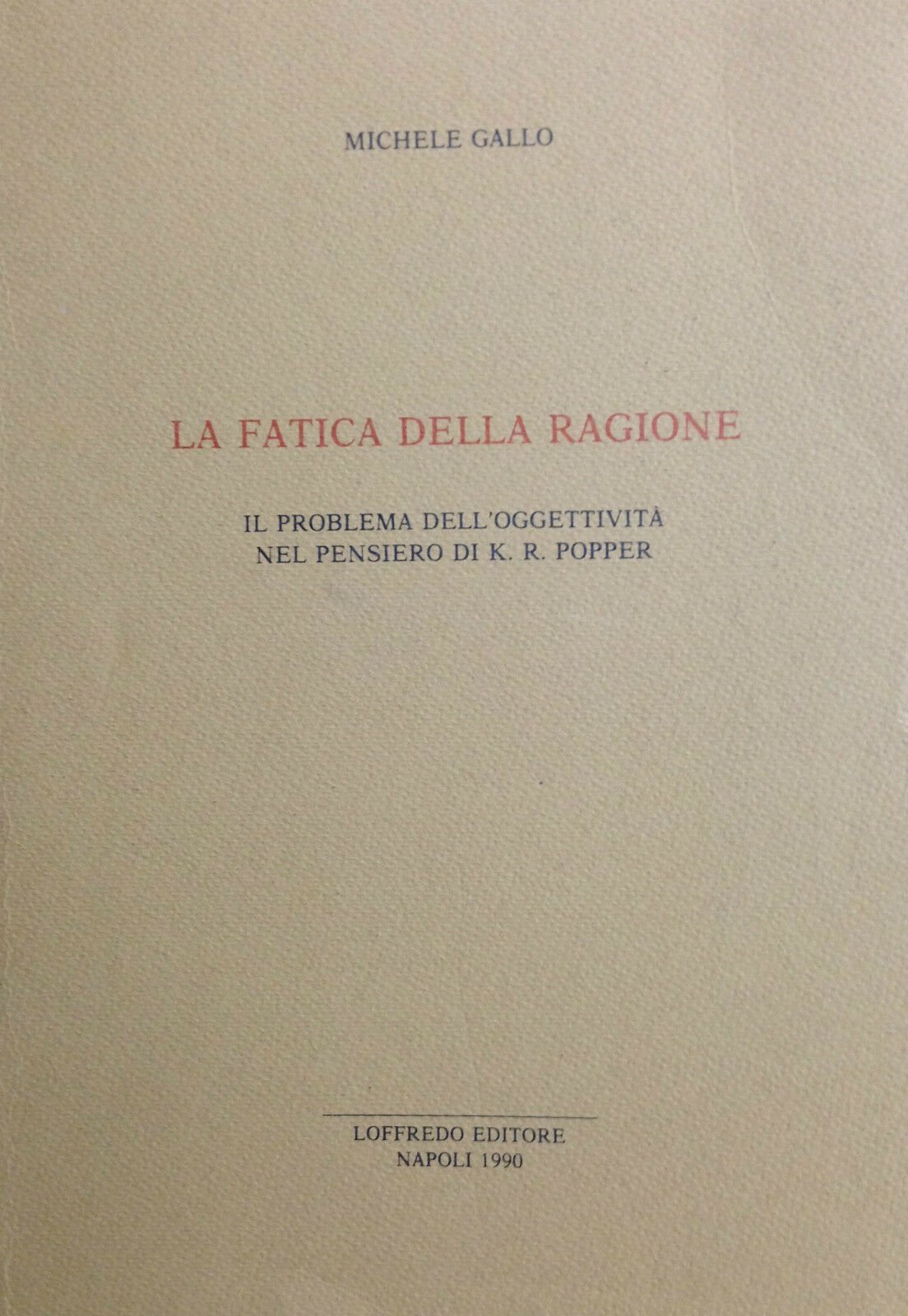 MICHELE GALLO

LA FATICA DELLA RAGIONE

IL PROBLEMA DELL'OGGETTIVITÀ
NEL PENSIERO DI K. R. POPPER

LOFFREDO EDITORE
NAPOLI 1990